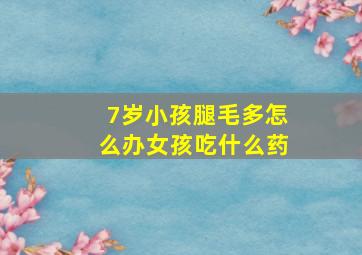 7岁小孩腿毛多怎么办女孩吃什么药